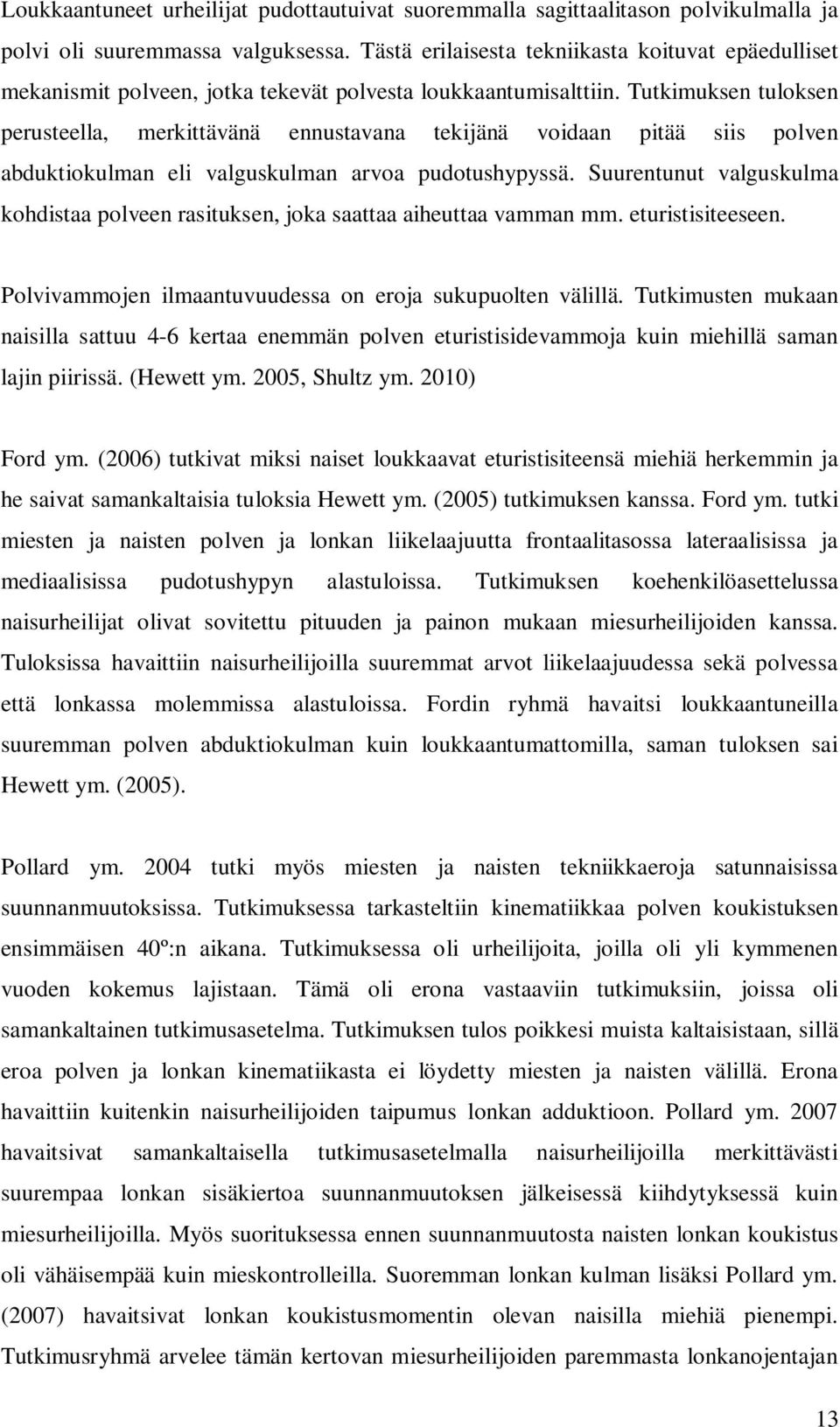 Loukkaantuneet urheilijat pudottautuivat suoremmalla sagittaalitason polvikulmalla ja polvi oli suuremmassa valguksessa. Tästä erilaisesta tekniikasta koituvat epäedulliset mekanismit polveen, jotka tekevät polvesta loukkaantumisalttiin. Tutkimuksen tuloksen perusteella, merkittävänä ennustavana tekijänä voidaan pitää siis polven abduktiokulman eli valguskulman arvoa pudotushypyssä. Suurentunut valguskulma kohdistaa polveen rasituksen, joka saattaa aiheuttaa vamman mm. eturistisiteeseen.

Polvivammojen ilmaantuvuudessa on eroja sukupuolten välillä. Tutkimusten mukaan naisilla sattuu 4-6 kertaa enemmän polven eturistisidevammoja kuin miehillä saman lajin piirissä. (Hewett ym. 2005, Shultz ym. 2010)

Ford ym. (2006) tutkivat miksi naiset loukkaavat eturistisiteensä miehiä herkemmin ja he saivat samankaltaisia tuloksia Hewett ym. (2005) tutkimuksen kanssa. Ford ym. tutki miesten ja naisten polven ja lonkan liikelaajuutta frontaalitasossa lateraalisissa ja mediaalisissa pudotushypyn alastuloissa. Tutkimuksen koehenkilöasettelussa naisurheilijat olivat sovitettu pituuden ja painon mukaan miesurheilijoiden kanssa. Tuloksissa havaittiin naisurheilijoilla suuremmat arvot liikelaajuudessa sekä polvessa että lonkassa molemmissa alastuloissa. Fordin ryhmä havaitsi loukkaantuneilla suuremman polven abduktiokulman kuin loukkaantumattomilla, saman tuloksen sai Hewett ym. (2005).

Pollard ym. 2004 tutki myös miesten ja naisten tekniikkaeroja satunnaisissa suunnanmuutoksissa. Tutkimuksessa tarkasteltiin kinematiikkaa polven koukistuksen ensimmäisen 40º:n aikana. Tutkimuksessa oli urheilijoita, joilla oli yli kymmenen vuoden kokemus lajistaan. Tämä oli erona vastaaviin tutkimuksiin, joissa oli samankaltainen tutkimusasetelma. Tutkimuksen tulos poikkesi muista kaltaisistaan, sillä eroa polven ja lonkan kinematiikasta ei löydetty miesten ja naisten välillä. Erona havaittiin kuitenkin naisurheilijoiden taipumus lonkan adduktioon. Pollard ym. 2007 havaitsivat samankaltaisella tutkimusasetelmalla naisurheilijoilla merkittävästi suurempaa lonkan sisäkiertoa suunnanmuutoksen jälkeisessä kiihdytyksessä kuin miesurheilijoilla. Myös suorituksessa ennen suunnanmuutosta naisten lonkan koukistus oli vähäisempää kuin mieskontrolleilla. Suoremman lonkan kulman lisäksi Pollard ym. (2007) havaitsivat lonkan koukistusmomentin olevan naisilla miehiä pienempi. Tutkimusryhmä arvelee tämän kertovan miesurheilijoiden paremmasta lonkanojentajan

13